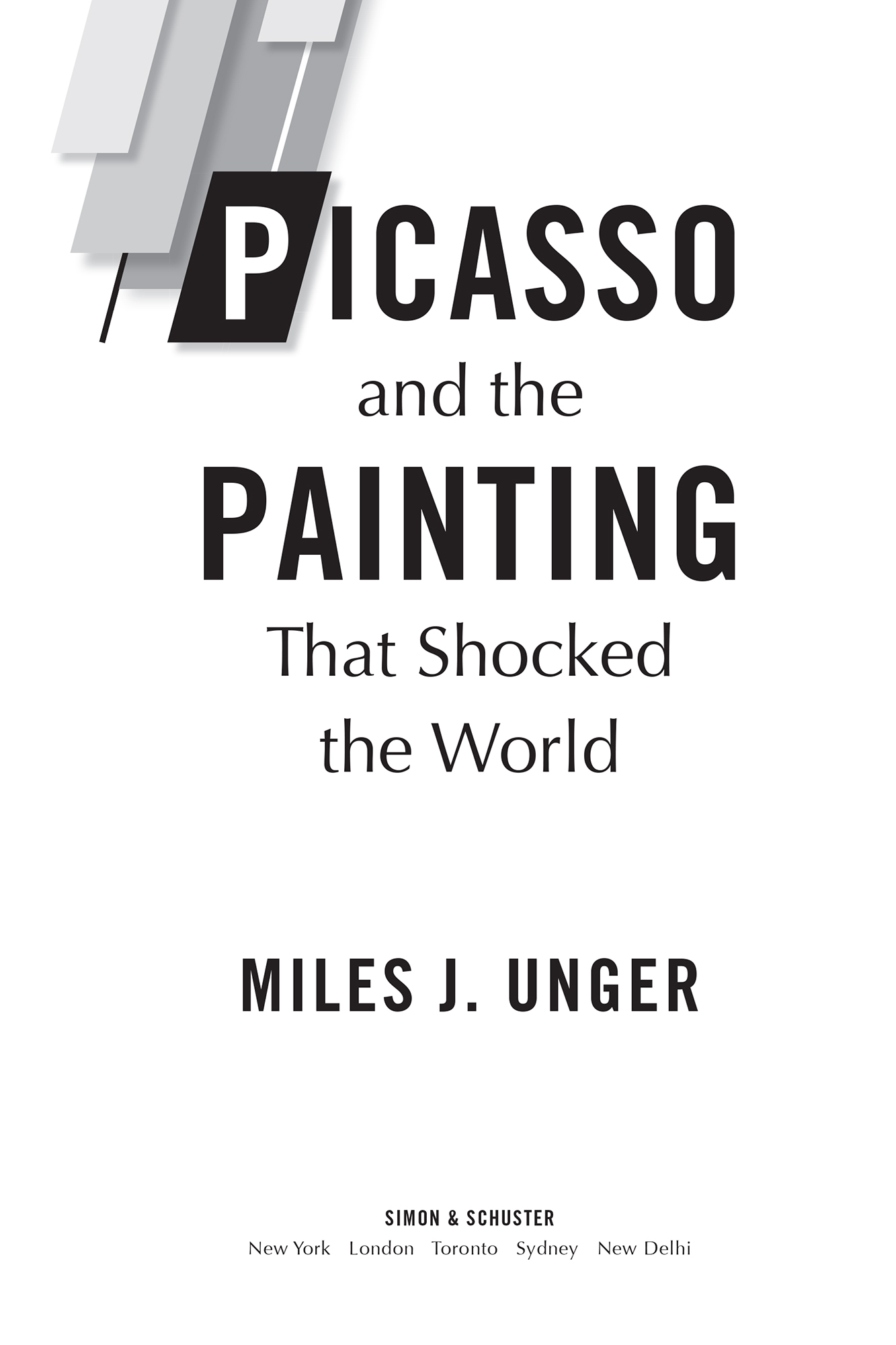 PICASSO
and the
PAINTING
That Shocked
the World

MILES J. UNGER

SIMON & SCHUSTER
New York London Toronto Sydney New Delhi